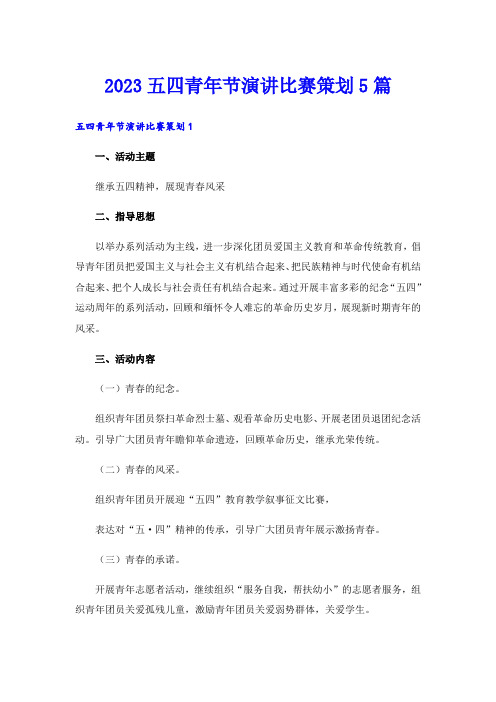 2023 五四青年节演讲比赛策划 5 篇

五四青年节演讲比赛策划 1

一、活动主题

继承五四精神，展现青春风采

二、指导思想

以举办系列活动为主线，进一步深化团员爱国主义教育和革命传统教育，倡导青年团员把爱国主义与社会主义有机结合起来、把民族精神与时代使命有机结合起来、把个人成长与社会责任有机结合起来。通过开展丰富多彩的纪念“五四”运动周年的系列活动，回顾和缅怀令人难忘的革命历史岁月，展现新时期青年的风采。

三、活动内容

（一）青春的纪念。

组织青年团员祭扫革命烈士墓、观看革命历史电影、开展老团员退团纪念活动。引导广大团员青年瞻仰革命遗迹，回顾革命历史，继承光荣传统。

（二）青春的风采。

组织青年团员开展迎“五四”教育教学叙事征文比赛，

表达对“五·四”精神的传承，引导广大团员青年展示激扬青春。

（三）青春的承诺。

开展青年志愿者活动，继续组织“服务自我，帮扶幼小”的志愿者服务，组织青年团员关爱孤残儿童，激励青年团员关爱弱势群体，关爱学生。